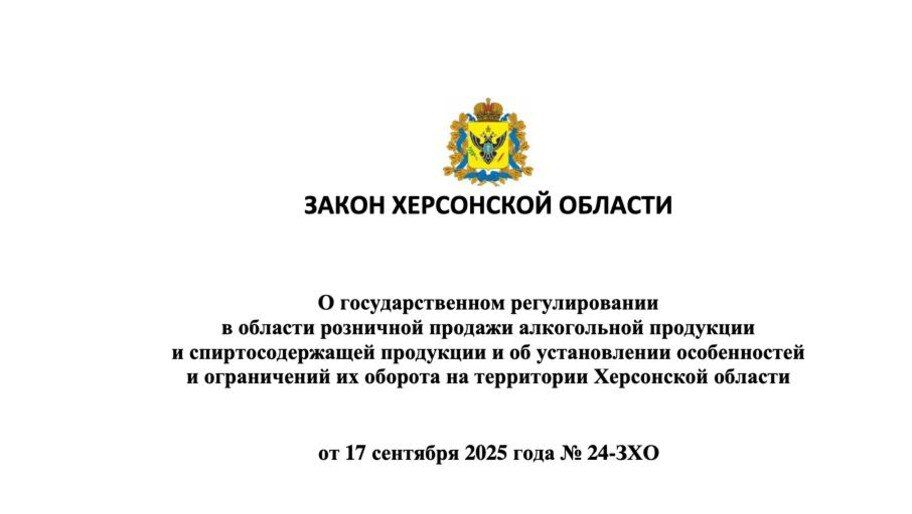 ЗАКОН ХЕРСОНСКОЙ ОБЛАСТИ

О государственном регулировании в области розничной продажи алкогольной продукции и спиртосодержащей продукции и об установлении особенностей и ограничений их оборота на территории Херсонской области

от 17 сентября 2025 года № 24-ЗХО